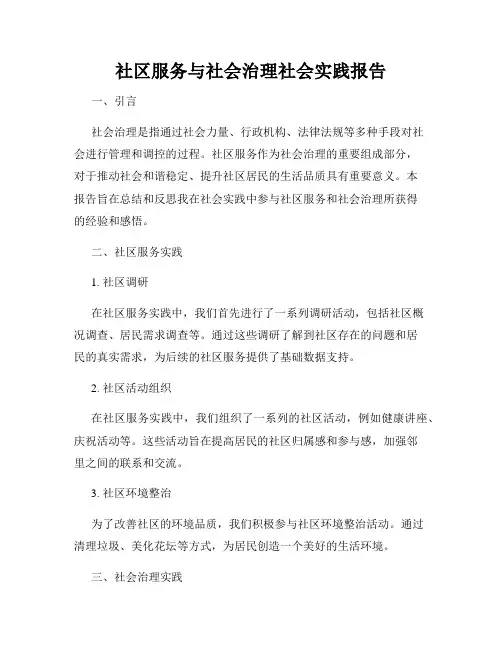 社区服务与社会治理社会实践报告

一、引言

社会治理是指通过社会力量、行政机构、法律法规等多种手段对社会进行管理和调控的过程。社区服务作为社会治理的重要组成部分，对于推动社会和谐稳定、提升社区居民的生活品质具有重要意义。本报告旨在总结和反思我在社会实践中参与社区服务和社会治理所获得的经验和感悟。

二、社区服务实践

1. 社区调研

在社区服务实践中，我们首先进行了一系列调研活动，包括社区概况调查、居民需求调查等。通过这些调研了解到社区存在的问题和居民的真实需求，为后续的社区服务提供了基础数据支持。

2. 社区活动组织

在社区服务实践中，我们组织了一系列的社区活动，例如健康讲座、庆祝活动等。这些活动旨在提高居民的社区归属感和参与感，加强邻里之间的联系和交流。

3. 社区环境整治

为了改善社区的环境品质，我们积极参与社区环境整治活动。通过清理垃圾、美化花坛等方式，为居民创造一个美好的生活环境。

三、社会治理实践